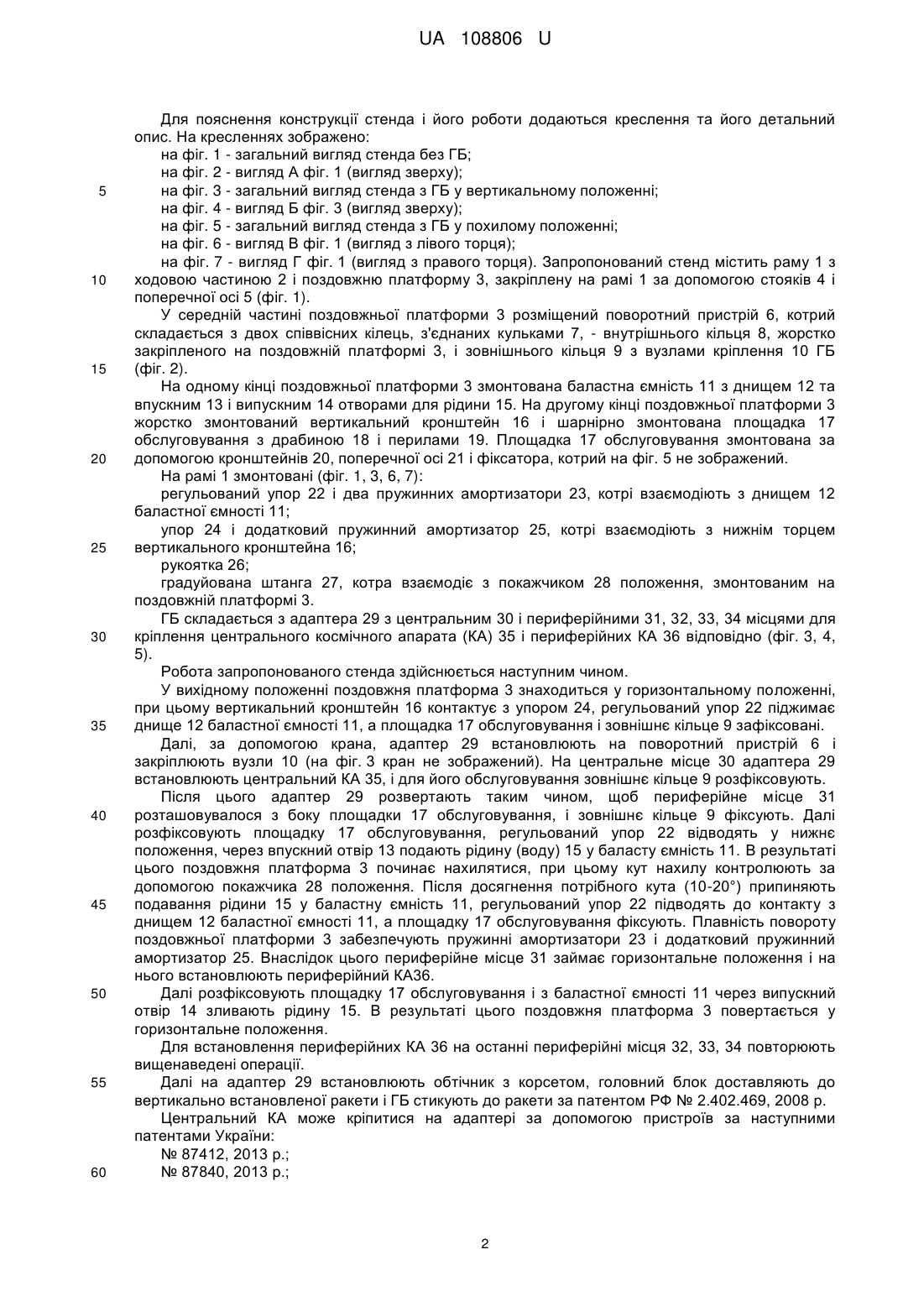 UA 108806 U

Для пояснення конструкції стенда і його роботи додаються креслення та його детальний опис. На кресленнях зображено:
на фіг. 1 - загальний вигляд стенда без ГБ;
на фіг. 2 - вигляд А фіг. 1 (вигляд зверху);
5 на фіг. 3 - загальний вигляд стенда з ГБ у вертикальному положенні;
на фіг. 4 - вигляд Б фіг. 3 (вигляд зверху);
на фіг. 5 - загальний вигляд стенда з ГБ у похилому положенні;
на фіг. 6 - вигляд В фіг. 1 (вигляд з лівого торця);
на фіг. 7 - вигляд Г фіг. 1 (вигляд з правого торця). Запропонований стенд містить раму 1 з
10 ходовою частиною 2 і поздовжню платформу 3, закріплену на рамі 1 за допомогою стояків 4 і поперечної осі 5 (фіг. 1).
У середній частині поздовжньої платформи 3 розміщений поворотний пристрій 6, котрий складається з двох співвісних кілець, з'єднаних кульками 7, - внутрішнього кільця 8, жорстко закріпленого на поздовжній платформі 3, і зовнішнього кільця 9 з вузлами кріплення 10 ГБ
15 (фіг. 2).
На одному кінці поздовжньої платформи 3 змонтована баластна ємність 11 з днищем 12 та впускним 13 і випускним 14 отворами для рідини 15. На другому кінці поздовжньої платформи 3 жорстко змонтований вертикальний кронштейн 16 і шарнірно змонтована площадка 17 обслуговування з драбиною 18 і перилами 19. Площадка 17 обслуговування змонтована за
20 допомогою кронштейнів 20, поперечної осі 21 і фіксатора, котрий на фіг. 5 не зображений.
На рамі 1 змонтовані (фіг. 1, 3, 6, 7):
регульований упор 22 і два пружинних амортизатори 23, котрі взаємодіють з днищем 12 баластної ємності 11;
упор 24 і додатковий пружинний амортизатор 25, котрі взаємодіють з нижнім торцем
25 вертикального кронштейна 16;
рукоятка 26;
градуйована штанга 27, котра взаємодіє з покажчиком 28 положення, змонтованим на поздовжній платформі 3.
ГБ складається з адаптера 29 з центральним 30 і периферійними 31, 32, 33, 34 місцями для
30 кріплення центрального космічного апарата (КА) 35 і периферійних КА 36 відповідно (фіг. 3, 4, 5).
Робота запропонованого стенда здійснюється наступним чином.
У вихідному положенні поздовжня платформа 3 знаходиться у горизонтальному положенні, при цьому вертикальний кронштейн 16 контактує з упором 24, регульований упор 22 піджимає
35 днище 12 баластної ємності 11, а площадка 17 обслуговування і зовнішнє кільце 9 зафіксовані.
Далі, за допомогою крана, адаптер 29 встановлюють на поворотний пристрій 6 і закріплюють вузли 10 (на фіг. 3 кран не зображений). На центральне місце 30 адаптера 29 встановлюють центральний КА 35, і для його обслуговування зовнішнє кільце 9 розфіксовують.
Після цього адаптер 29 розвертають таким чином, щоб периферійне місце 31
40 розташовувалося з боку площадки 17 обслуговування, і зовнішнє кільце 9 фіксують. Далі розфіксовують площадку 17 обслуговування, регульований упор 22 відводять у нижнє положення, через впускний отвір 13 подають рідину (воду) 15 у баласту ємність 11. В результаті цього поздовжня платформа 3 починає нахилятися, при цьому кут нахилу контролюють за допомогою покажчика 28 положення. Після досягнення потрібного кута (10-20°) припиняють
45 подавання рідини 15 у баластну ємність 11, регульований упор 22 підводять до контакту з днищем 12 баластної ємності 11, а площадку 17 обслуговування фіксують. Плавність повороту поздовжньої платформи 3 забезпечують пружинні амортизатори 23 і додатковий пружинний амортизатор 25. Внаслідок цього периферійне місце 31 займає горизонтальне положення і на нього встановлюють периферійний КА36.
50 Далі розфіксовують площадку 17 обслуговування і з баластної ємності 11 через випускний отвір 14 зливають рідину 15. В результаті цього поздовжня платформа 3 повертається у горизонтальне положення.
Для встановлення периферійних КА 36 на останні периферійні місця 32, 33, 34 повторюють вищенаведені операції.
55 Далі на адаптер 29 встановлюють обтічник з корсетом, головний блок доставляють до вертикально встановленої ракети і ГБ стикують до ракети за патентом РФ № 2.402.469, 2008 р.
Центральний КА може кріпитися на адаптері за допомогою пристроїв за наступними патентами України:
№ 87412, 2013 р.;
60 № 87840, 2013 р.;

2